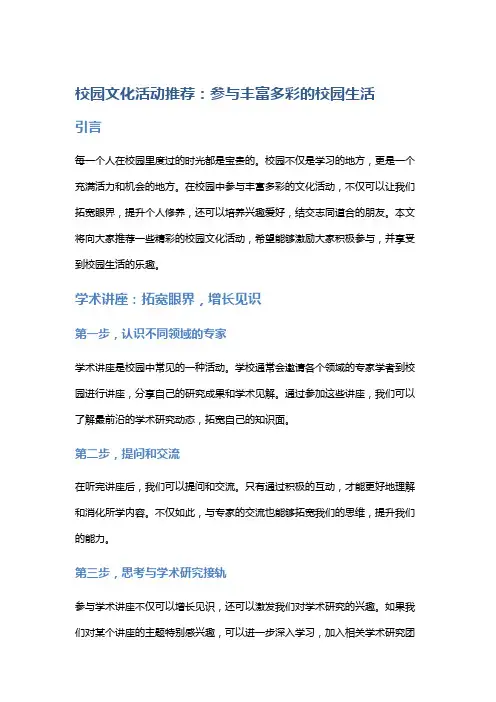 校园文化活动推荐：参与丰富多彩的校园生活

引言

每一个人在校园里度过的时光都是宝贵的。校园不仅是学习的地方，更是一个充满活力和机会的地方。在校园中参与丰富多彩的文化活动，不仅可以让我们拓宽眼界，提升个人修养，还可以培养兴趣爱好，结交志同道合的朋友。本文将向大家推荐一些精彩的校园文化活动，希望能够激励大家积极参与，并享受到校园生活的乐趣。

学术讲座：拓宽眼界，增长见识

第一步，认识不同领域的专家

学术讲座是校园中常见的一种活动。学校通常会邀请各个领域的专家学者到校园进行讲座，分享自己的研究成果和学术见解。通过参加这些讲座，我们可以了解最前沿的学术研究动态，拓宽自己的知识面。

第二步，提问和交流

在听完讲座后，我们可以提问和交流。只有通过积极的互动，才能更好地理解和消化所学内容。不仅如此，与专家的交流也能够拓宽我们的思维，提升我们的能力。

第三步，思考与学术研究接轨

参与学术讲座不仅可以增长见识，还可以激发我们对学术研究的兴趣。如果我们对某个讲座的主题特别感兴趣，可以进一步深入学习，加入相关学术研究团